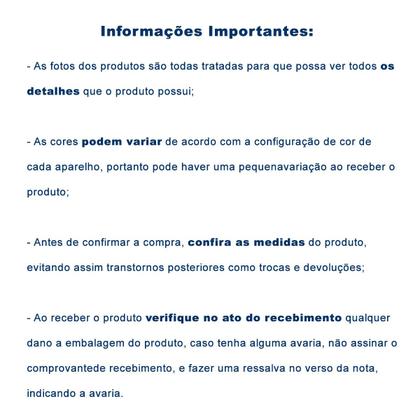 Informações Importantes:

- As fotos dos produtos são todas tratadas para que possa ver todos os detalhes que o produto possui;

- As cores podem variar de acordo com a configuração de cor de cada aparelho, portanto pode haver uma pequenavariação ao receber o produto;

- Antes de confirmar a compra, confira as medidas do produto, evitando assim transtornos posteriores como trocas e devoluções;

- Ao receber o produto verifique no ato do recebimento qualquer dano a embalagem do produto, caso tenha alguma avaria, não assinar o comprovantede recebimento, e fazer uma ressalva no verso da nota, indicando a avaria.